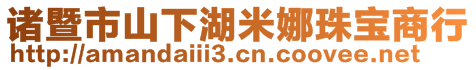 诸暨市山下湖米娜珠宝商行
http://amandaiii3.cn.coovee.net